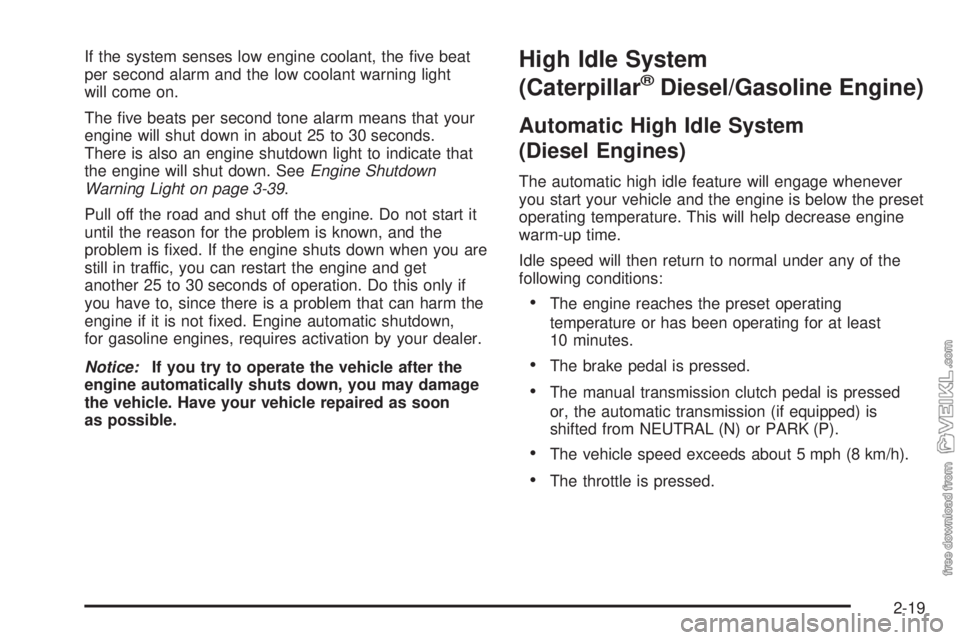 If the system senses low engine coolant, the five beat per second alarm and the low coolant warning light will come on.

The five beats per second tone alarm means that your engine will shut down in about 25 to 30 seconds. There is also an engine shutdown light to indicate that the engine will shut down. See Engine Shutdown Warning Light on page 3-39.

Pull off the road and shut off the engine. Do not start it until the reason for the problem is known, and the problem is fixed. If the engine shuts down when you are still in traffic, you can restart the engine and get another 25 to 30 seconds of operation. Do this only if you have to, since there is a problem that can harm the engine if it is not fixed. Engine automatic shutdown, for gasoline engines, requires activation by your dealer.

Notice: If you try to operate the vehicle after the engine automatically shuts down, you may damage the vehicle. Have your vehicle repaired as soon as possible.

High Idle System (Caterpillar® Diesel/Gasoline Engine)

Automatic High Idle System (Diesel Engines)

The automatic high idle feature will engage whenever you start your vehicle and the engine is below the preset operating temperature. This will help decrease engine warm-up time.

Idle speed will then return to normal under any of the following conditions:

• The engine reaches the preset operating temperature or has been operating for at least 10 minutes.

• The brake pedal is pressed.

• The manual transmission clutch pedal is pressed or, the automatic transmission (if equipped) is shifted from NEUTRAL (N) or PARK (P).

• The vehicle speed exceeds about 5 mph (8 km/h).

• The throttle is pressed.

free download from VEIKL.com

2-19

carmanualsonline.info